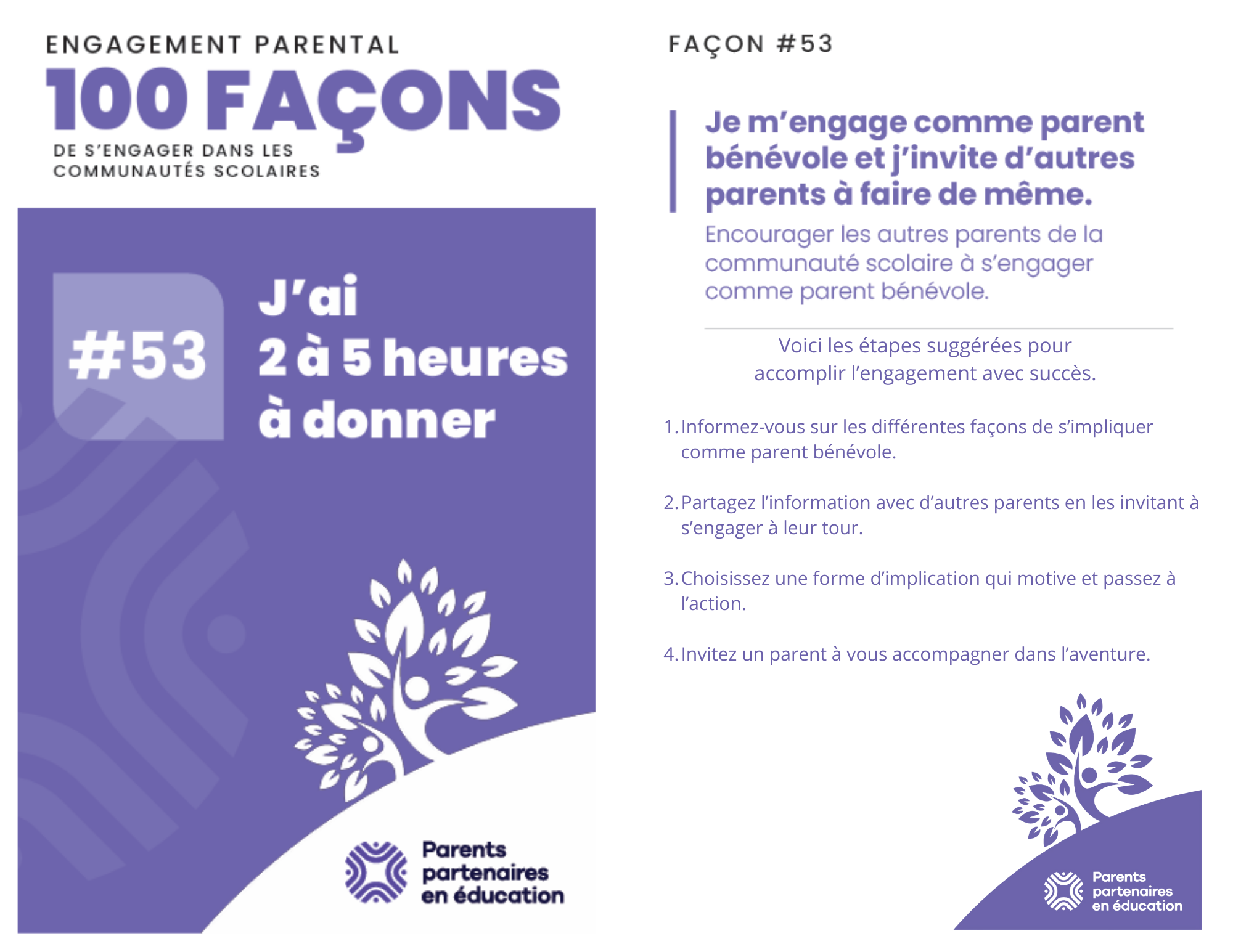 ENGAGEMENT PARENTAL
100 FAÇONS
DE S'ENGAGER DANS LES
COMMUNAUTÉS SCOLAIRES

#53

J'ai
2 à 5 heures
à donner

Parents
partenaires
en éducation

FAÇON #53

Je m'engage comme parent bénévole et j'invite d'autres parents à faire de même.

Encourager les autres parents de la communauté scolaire à s'engager comme parent bénévole.

Voici les étapes suggérées pour accomplir l'engagement avec succès.

1. Informez-vous sur les différentes façons de s'impliquer comme parent bénévole.

2. Partagez l'information avec d'autres parents en les invitant à s'engager à leur tour.

3. Choisissez une forme d'implication qui motive et passez à l'action.

4. Invitez un parent à vous accompagner dans l'aventure.

Parents
partenaires
en éducation